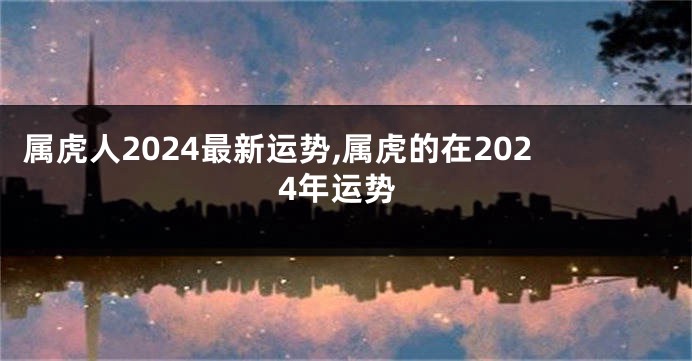 属虎人2024最新运势,属虎的在2024年运势